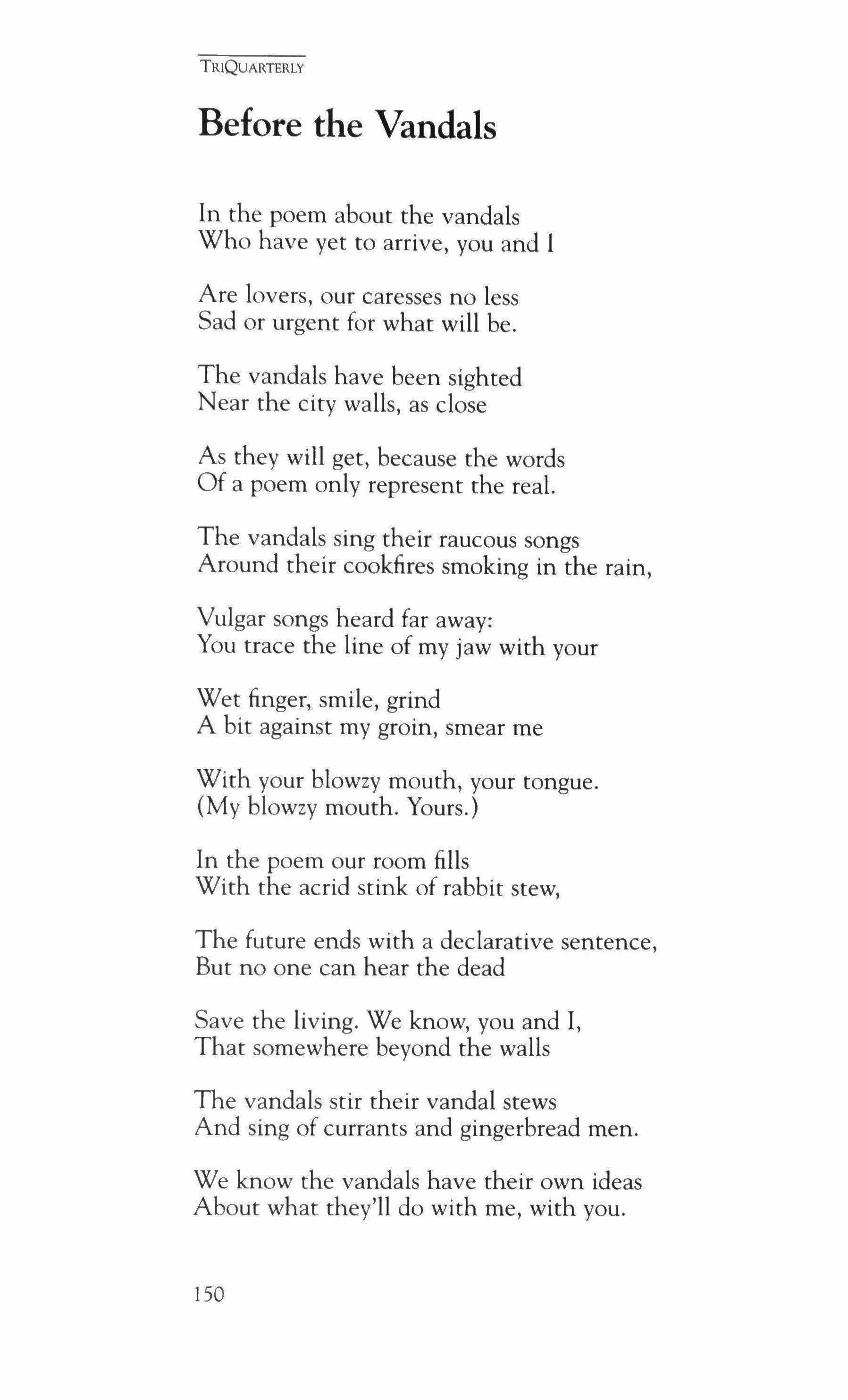 TRIQUARTERLY

Before the Vandals

In the poem about the vandals
Who have yet to arrive, you and I

Are lovers, our caresses no less
Sad or urgent for what will be.

The vandals have been sighted
Near the city walls, as close

As they will get, because the words
Of a poem only represent the real.

The vandals sing their raucous songs
Around their cookfires smoking in the rain,

Vulgar songs heard far away:
You trace the line of my jaw with your

Wet finger, smile, grind
A bit against my groin, smear me

With your blowzy mouth, your tongue.
(My blowzy mouth. Yours.)

In the poem our room fills
With the acrid stink of rabbit stew,

The future ends with a declarative sentence,
But no one can hear the dead

Save the living. We know, you and I,
That somewhere beyond the walls

The vandals stir their vandal stews
And sing of currants and gingerbread men.

We know the vandals have their own ideas
About what they'll do with me, with you.

150